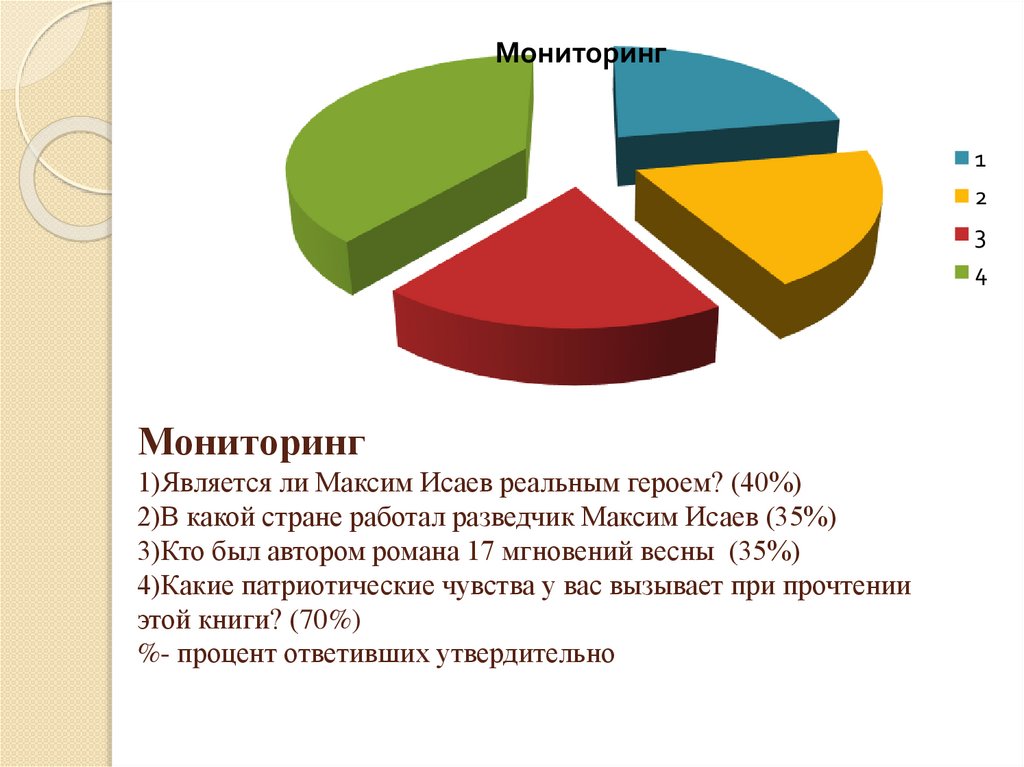 Мониторинг

1
2
3
4

Мониторинг
1)Является ли Максим Исаев реальным героем? (40%)
2)В какой стране работал разведчик Максим Исаев (35%)
3)Кто был автором романа 17 мгновений весны (35%)
4)Какие патриотические чувства у вас вызывает при прочтении этой книги? (70%)
%- процент ответивших утвердительно